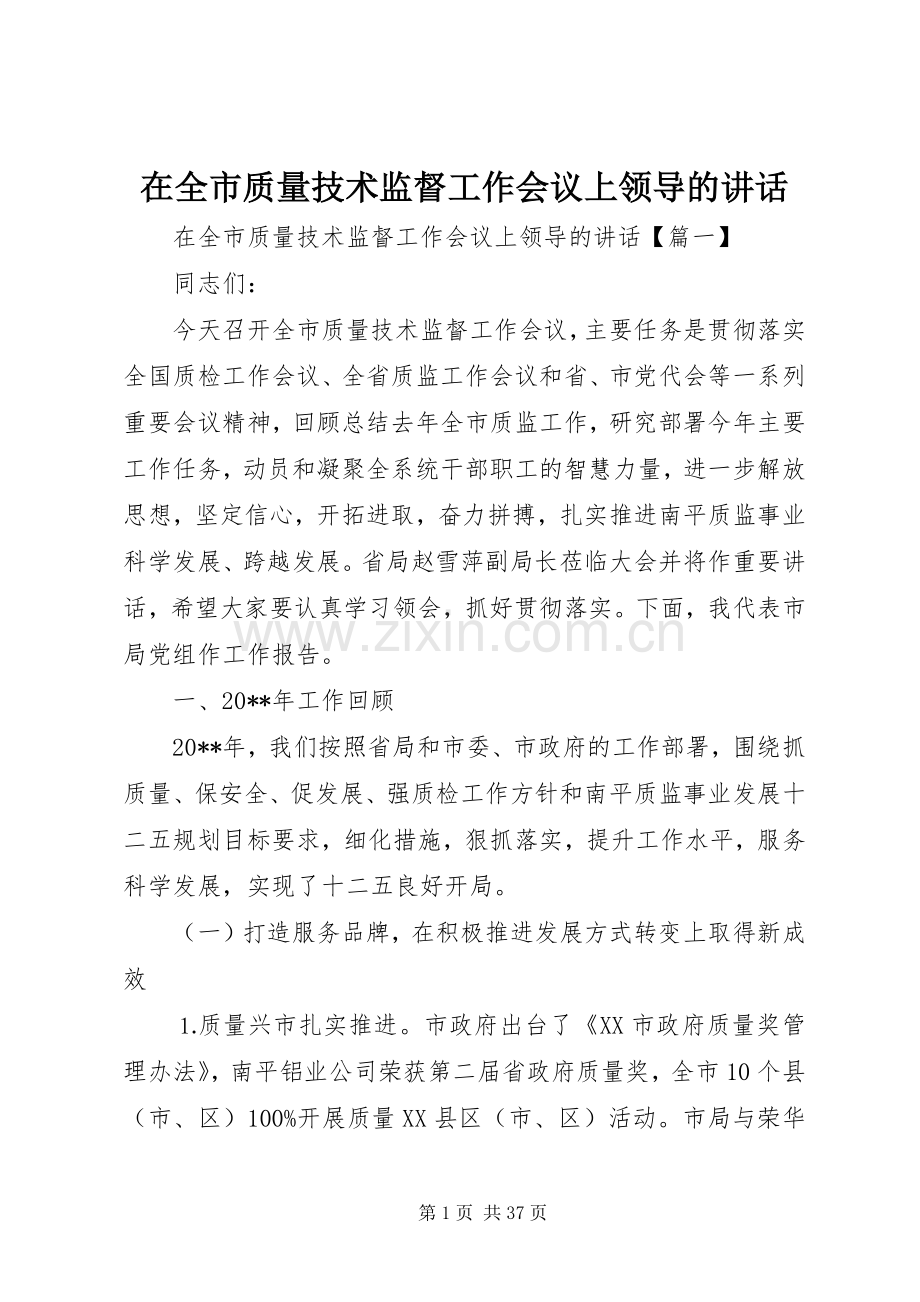 在全市质量技术监督工作会议上领导的讲话

在全市质量技术监督工作会议上领导的讲话【篇一】

同志们：

今天召开全市质量技术监督工作会议，主要任务是贯彻落实全国质检工作会议、全省质监工作会议和省、市党代会等一系列重要会议精神，回顾总结去年全市质监工作，研究部署今年主要工作任务，动员和凝聚全系统干部职工的智慧力量，进一步解放思想，坚定信心，开拓进取，奋力拼搏，扎实推进南平质监事业科学发展、跨越发展。省局赵雪萍副局长莅临大会并将作重要讲话，希望大家要认真学习领会，抓好贯彻落实。下面，我代表市局党组作工作报告。

一、20**年工作回顾

20**年，我们按照省局和市委、市政府的工作部署，围绕抓质量、保安全、促发展、强质检工作方针和南平质监事业发展十二五规划目标要求，细化措施，狠抓落实，提升工作水平，服务科学发展，实现了十二五良好开局。

（一）打造服务品牌，在积极推进发展方式转变上取得新成效

1.质量兴市扎实推进。市政府出台了《XX市政府质量奖管理办法》，南平铝业公司荣获第二届省政府质量奖，全市10个县（市、区）100%开展质量XX县区（市、区）活动。市局与荣华

第1页 共37页

www.zixin.com.cn